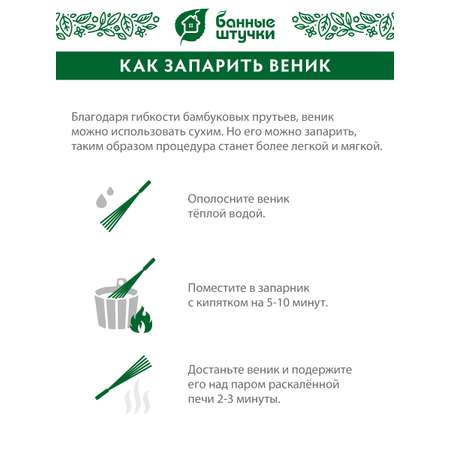 банные штучки

КАК ЗАПАРИТЬ ВЕНИК

Благодаря гибкости бамбуковых прутьев, веник можно использовать сухим. Но его можно запарить, таким образом процедура станет более легкой и мягкой.

Ополосните веник тёплой водой.

Поместите в запарник с кипятком на 5-10 минут.

Достаньте веник и подержите его над паром раскалённой печи 2-3 минуты.